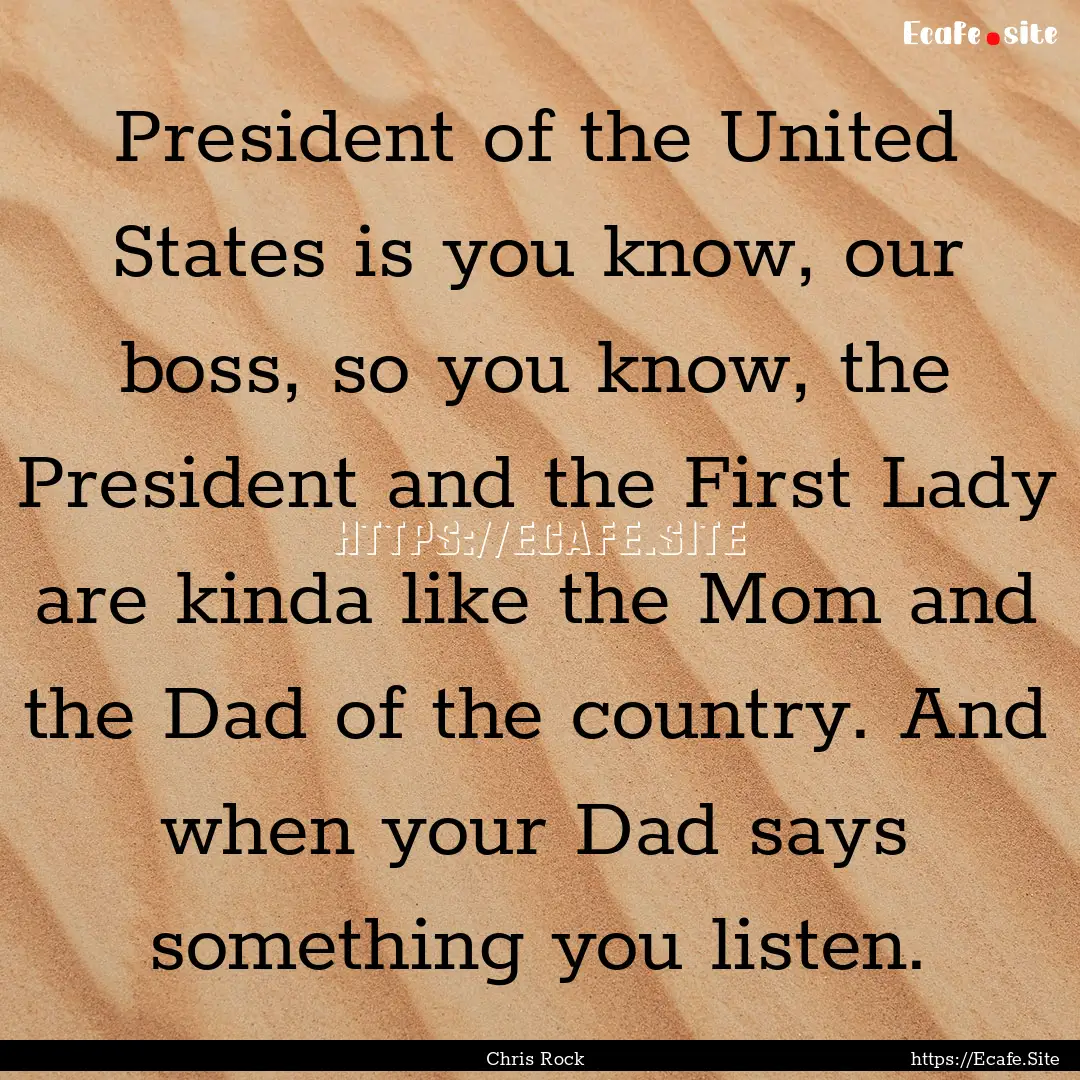 Ecafe.site

President of the United States is you know, our boss, so you know, the President and the First Lady are kinda like the Mom and the Dad of the country. And when your Dad says something you listen.

HTTPS://ECAFE.SITE

Chris Rock

https://Ecafe.Site